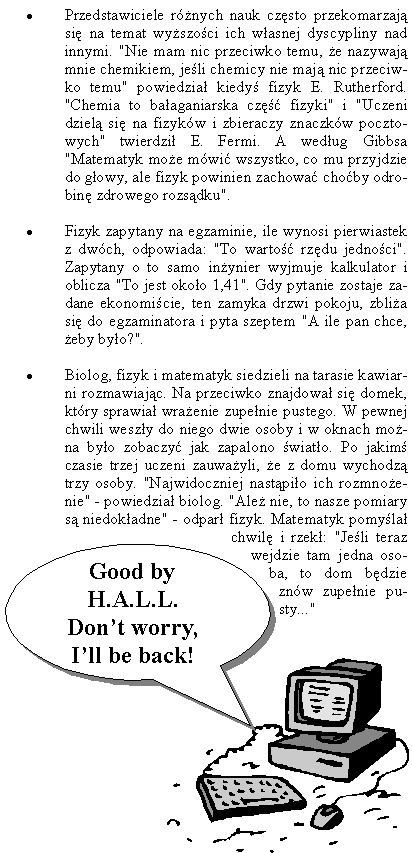 • Przedstawiciele różnych nauk często przekomarzają się na temat wyższości ich własnej dyscypliny nad innymi. "Nie mam nic przeciwko temu, że nazywają mnie chemikiem, jeśli chemicy nie mają nic przeciwko temu" powiedział kiedyś fizyk E. Rutherford. "Chemia to bałaganiarska część fizyki" i "Uczeni dzielą się na fizyków i zbieraczy znaczków pocztowych" twierdził E. Fermi. A według Gibbsa "Matematyk może mówić wszystko, co mu przyjdzie do głowy, ale fizyk powinien zachować choćby odrobinę zdrowego rozsądku".

• Fizyk zapytany na egzaminie, ile wynosi pierwiastek z dwóch, odpowiada: "To wartość rzędu jedności". Zapytany o to samo inżynier wyjmuje kalkulator i oblicza "To jest około 1,41". Gdy pytanie zostaje zadane ekonomiście, ten zamyka drzwi pokoju, zbliża się do egzaminatora i pyta szeptem "A ile pan chce, żeby było?".

• Biolog, fizyk i matematyk siedzieli na tarasie kawiarni rozmawiając. Na przeciwko znajdował się domek, który sprawiał wrażenie zupełnie pustego. W pewnej chwili weszły do niego dwie osoby i w oknach można było zobaczyć jak zapalono światło. Po jakimś czasie trzej uczeni zauważyli, że z domu wychodzą trzy osoby. "Najwidoczniej nastąpiło ich rozmnożenie" - powiedział biolog. "Ależ nie, to nasze pomiary są niedokładne" - odparł fizyk. Matematyk pomyślał chwilę i rzekł: "Jeśli teraz wejdzie tam jedna osoba, to dom będzie znów zupełnie pusty..."

Good by H.A.L.L. Don't worry, I'll be back!